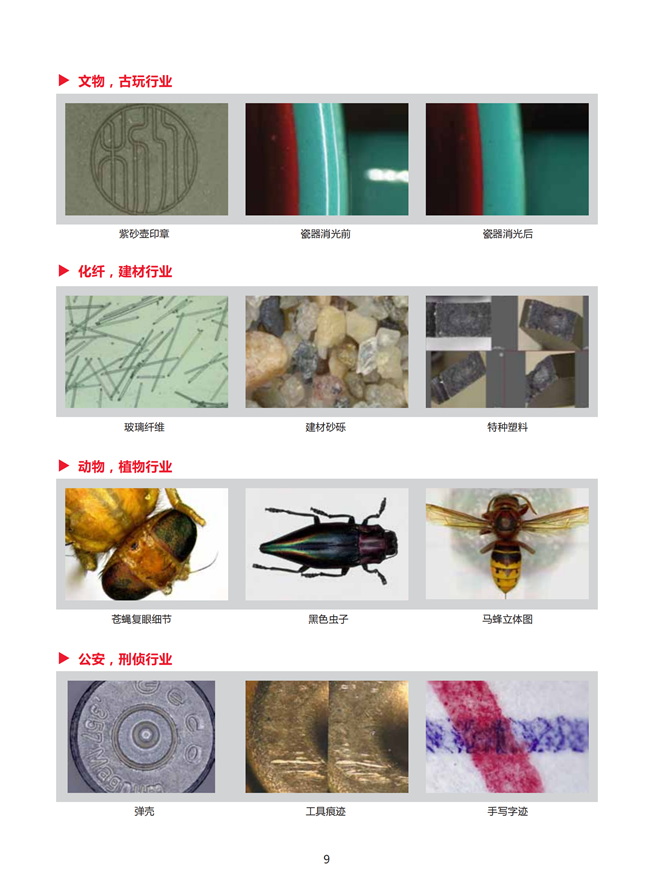 ▶ 文物，古玩行业

紫砂壶印章

瓷器消光前

瓷器消光后

▶ 化纤，建材行业

玻璃纤维

建材砂砾

特种塑料

▶ 动物，植物行业

苍蝇复眼细节

黑色虫子

马蜂立体图

▶ 公安，刑侦行业

弹壳

工具痕迹

手写字迹

9